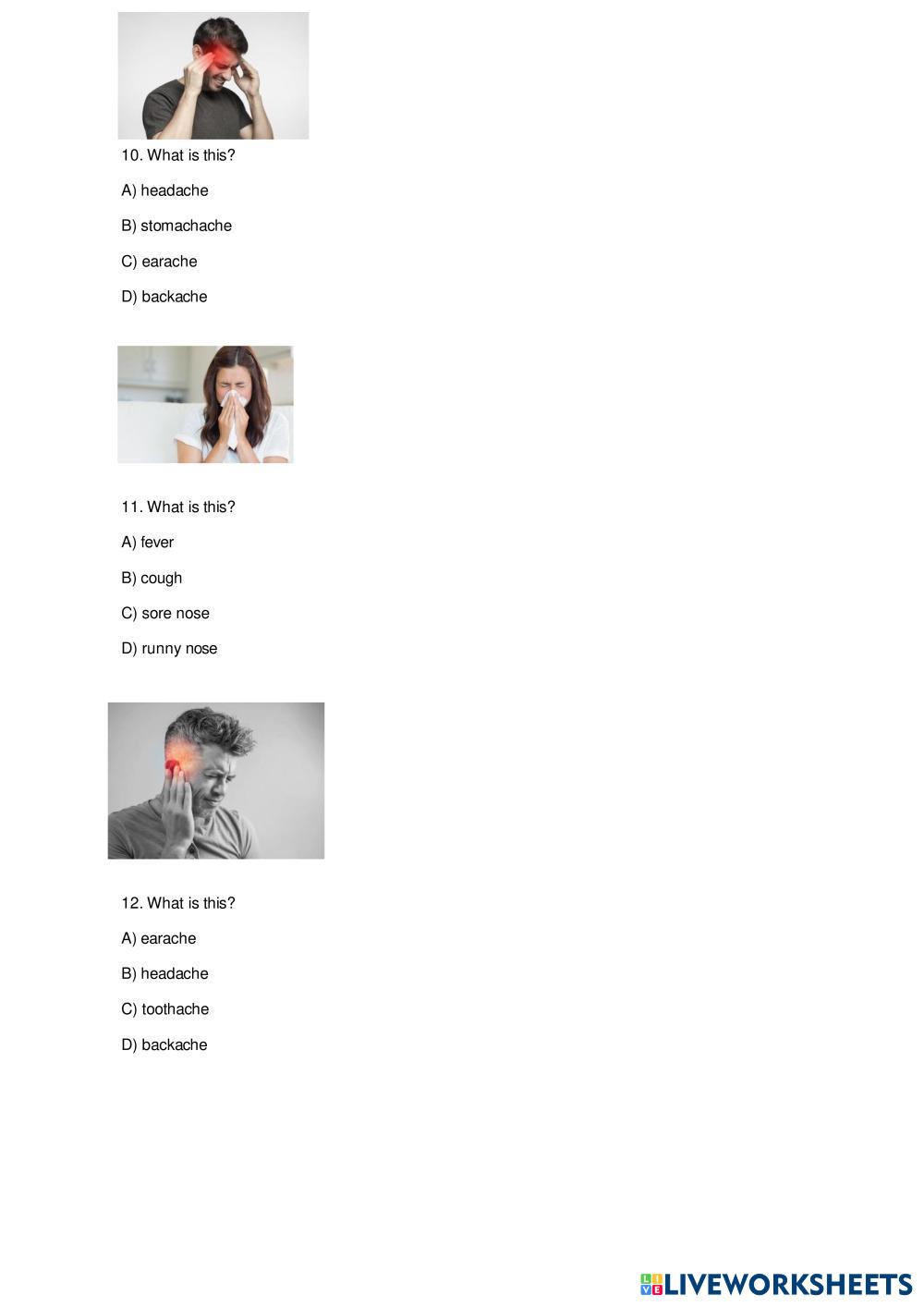 10. What is this?

A) headache

B) stomachache

C) earache

D) backache

11. What is this?

A) fever

B) cough

C) sore nose

D) runny nose

12. What is this?

A) earache

B) headache

C) toothache

D) backache

LIVEWORKSHEETS